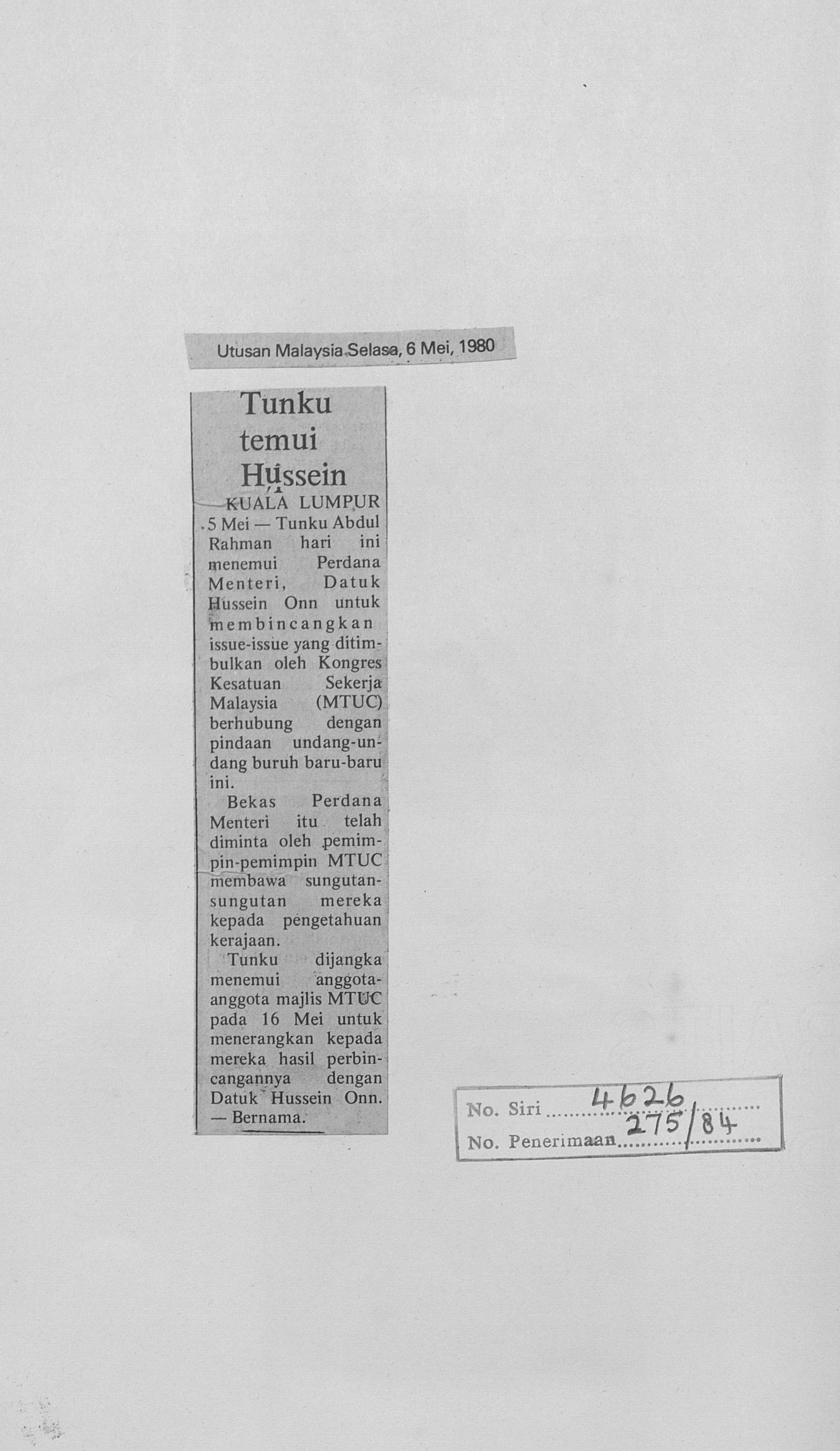 Utusan Malaysia Selasa, 6 Mei, 1980

Tunku temui Hussein

KUALA LUMPUR 5 Mei — Tunku Abdul Rahman hari ini menemui Perdana Menteri, Datuk Hussein Onn untuk membincangkan issue-issue yang ditimbulkan oleh Kongres Kesatuan Sekerja Malaysia (MTUC) berhubung dengan pindaan undang-undang buruh baru-baru ini.

Bekas Perdana Menteri itu telah diminta oleh pemimpin-pemimpin MTUC membawa sungutan-sungutan mereka kepada pengetahuan kerajaan.

Tunku dijangka menemui anggota-anggota majlis MTUC pada 16 Mei untuk menerangkan kepada mereka hasil perbincangannya dengan Datuk Hussein Onn. — Bernama.

No. Siri 4626
No. Penerimaan 275/84